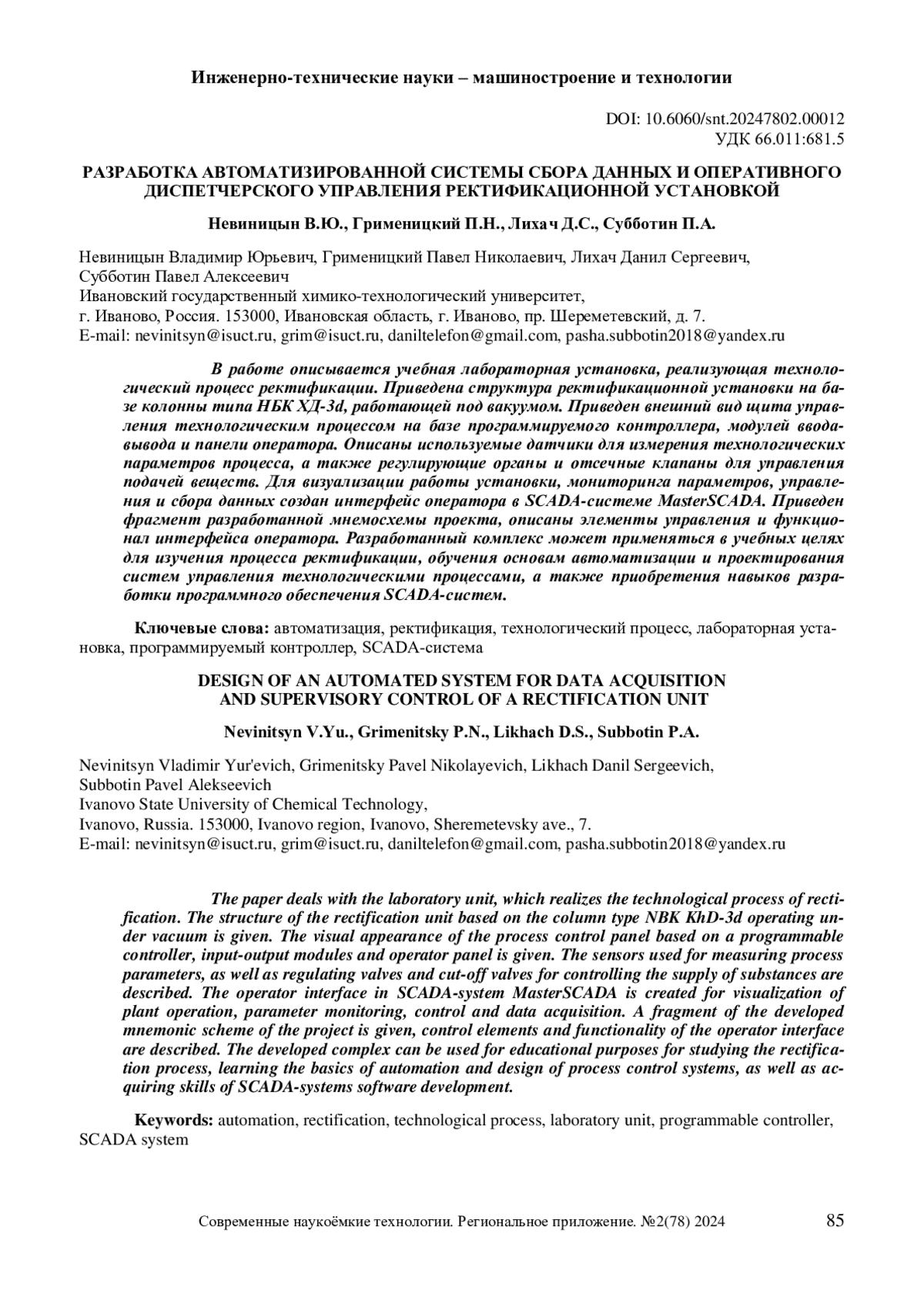 Инженерно-технические науки – машиностроение и технологии

DOI: 10.6060/snt.20247802.00012
УДК 66.011:681.5

РАЗРАБОТКА АВТОМАТИЗИРОВАННОЙ СИСТЕМЫ СБОРА ДАННЫХ И ОПЕРАТИВНОГО ДИСПЕТЧЕРСКОГО УПРАВЛЕНИЯ РЕКТИФИКАЦИОННОЙ УСТАНОВКОЙ

Невиницын В.Ю., Грименицкий П.Н., Лихач Д.С., Субботин П.А.

Невиницын Владимир Юрьевич, Грименицкий Павел Николаевич, Лихач Данил Сергеевич, Субботин Павел Алексеевич
Ивановский государственный химико-технологический университет,
г. Иваново, Россия. 153000, Ивановская область, г. Иваново, пр. Шереметевский, д. 7.
E-mail: nevinitsyn@isuct.ru, grim@isuct.ru, daniltelefon@gmail.com, pasha.subbotin2018@yandex.ru

В работе описывается учебная лабораторная установка, реализующая технологический процесс ректификации. Приведена структура ректификационной установки на базе колонны типа НБК ХД-3d, работающей под вакуумом. Приведен внешний вид щита управления технологическим процессом на базе программируемого контроллера, модулей ввода-вывода и панели оператора. Описаны используемые датчики для измерения технологических параметров процесса, а также регулирующие органы и отсечные клапаны для управления подачей веществ. Для визуализации работы установки, мониторинга параметров, управления и сбора данных создан интерфейс оператора в SCADA-системе MasterSCADA. Приведен фрагмент разработанной мнемосхемы проекта, описаны элементы управления и функционал интерфейса оператора. Разработанный комплекс может применяться в учебных целях для изучения процесса ректификации, обучения основам автоматизации и проектирования систем управления технологическими процессами, а также приобретения навыков разработки программного обеспечения SCADA-систем.

Ключевые слова: автоматизация, ректификация, технологический процесс, лабораторная установка, программируемый контроллер, SCADA-система

DESIGN OF AN AUTOMATED SYSTEM FOR DATA ACQUISITION AND SUPERVISORY CONTROL OF A RECTIFICATION UNIT

Nevinitsyn V.Yu., Grimenitsky P.N., Likhach D.S., Subbotin P.A.

Nevinitsyn Vladimir Yur'evich, Grimenitsky Pavel Nikolayevich, Likhach Danil Sergeevich, Subbotin Pavel Alekseevich
Ivanovo State University of Chemical Technology,
Ivanovo, Russia. 153000, Ivanovo region, Ivanovo, Sheremetevsky ave., 7.
E-mail: nevinitsyn@isuct.ru, grim@isuct.ru, daniltelefon@gmail.com, pasha.subbotin2018@yandex.ru

The paper deals with the laboratory unit, which realizes the technological process of rectification. The structure of the rectification unit based on the column type NBK KhD-3d operating under vacuum is given. The visual appearance of the process control panel based on a programmable controller, input-output modules and operator panel is given. The sensors used for measuring process parameters, as well as regulating valves and cut-off valves for controlling the supply of substances are described. The operator interface in SCADA-system MasterSCADA is created for visualization of plant operation, parameter monitoring, control and data acquisition. A fragment of the developed mnemonic scheme of the project is given, control elements and functionality of the operator interface are described. The developed complex can be used for educational purposes for studying the rectification process, learning the basics of automation and design of process control systems, as well as acquiring skills of SCADA-systems software development.

Keywords: automation, rectification, technological process, laboratory unit, programmable controller, SCADA system

Современные наукоёмкие технологии. Региональное приложение. №2(78) 2024 85